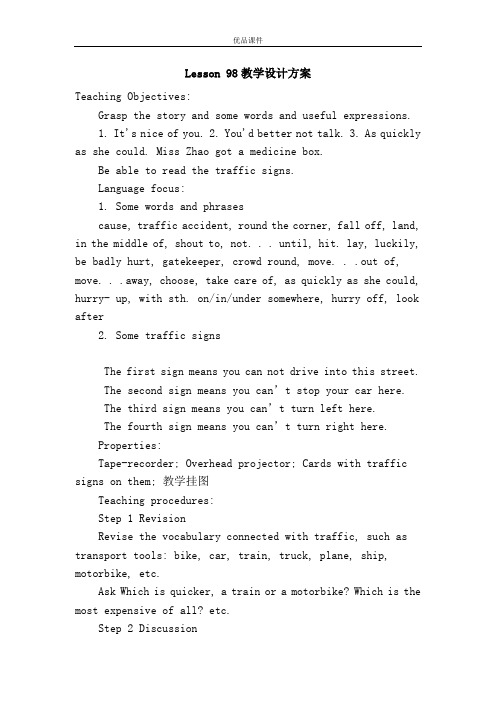 优品课件

Lesson 98 教学设计方案

Teaching Objectives:

Grasp the story and some words and useful expressions.

1. It's nice of you. 2. You'd better not talk. 3. As quickly as she could. Miss Zhao got a medicine box.

Be able to read the traffic signs.

Language focus:

1. Some words and phrases

cause, traffic accident, round the corner, fall off, land, in the middle of, shout to, not. . . until, hit. lay, luckily, be badly hurt, gatekeeper, crowd round, move. . .out of, move. . .away, choose, take care of, as quickly as she could, hurry- up, with sth. on/in/under somewhere, hurry off, look after

2. Some traffic signs

The first sign means you can not drive into this street.

The second sign means you can' t stop your car here.

The third sign means you can' t turn left here.

The fourth sign means you can' t turn right here.

Properties:

Tape-recorder; Overhead projector; Cards with traffic signs on them; 教学挂图

Teaching procedures:

Step 1 Revision

Revise the vocabulary connected with traffic, such as transport tools: bike, car, train, truck, plane, ship, motorbike, etc.

Ask Which is quicker, a train or a motorbike? Which is the most expensive of all? etc.

Step 2 Discussion